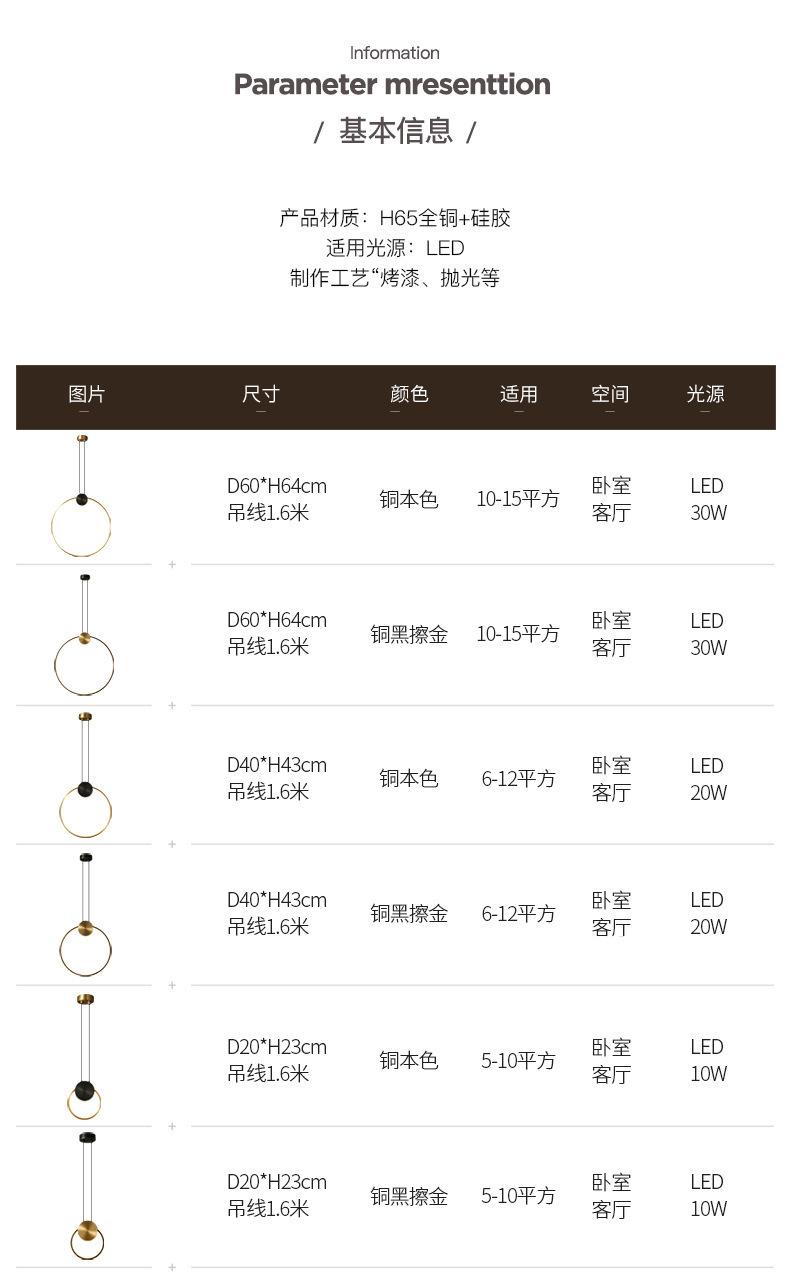 Information

Parameter mresenttion

/ 基本信息 /

产品材质：H65全铜+硅胶
适用光源：LED
制作工艺“烤漆、抛光等

| 图片 | 尺寸 | 颜色 | 适用 | 空间 | 光源 |
|---|---|---|---|---|---|
|  | D60*H64cm 吊线1.6米 | 铜本色 | 10-15平方 | 卧室 客厅 | LED 30W |
|  | D60*H64cm 吊线1.6米 | 铜黑擦金 | 10-15平方 | 卧室 客厅 | LED 30W |
|  | D40*H43cm 吊线1.6米 | 铜本色 | 6-12平方 | 卧室 客厅 | LED 20W |
|  | D40*H43cm 吊线1.6米 | 铜黑擦金 | 6-12平方 | 卧室 客厅 | LED 20W |
|  | D20*H23cm 吊线1.6米 | 铜本色 | 5-10平方 | 卧室 客厅 | LED 10W |
|  | D20*H23cm 吊线1.6米 | 铜黑擦金 | 5-10平方 | 卧室 客厅 | LED 10W |